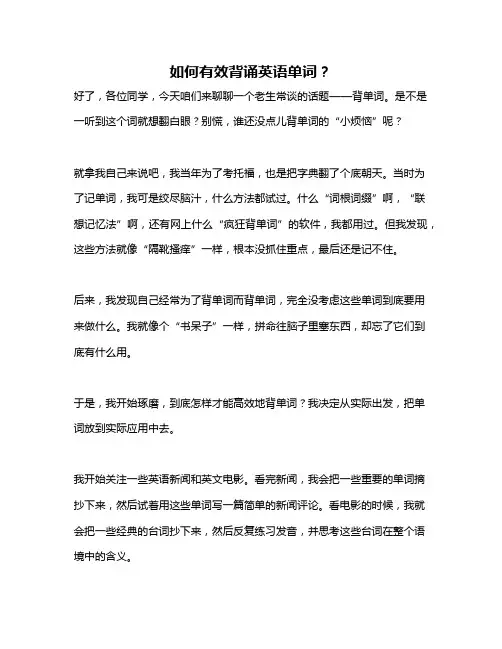 如何有效背诵英语单词？

好了，各位同学，今天咱们来聊聊一个老生常谈的话题——背单词。是不是一听到这个词就想翻白眼？别慌，谁还没点儿背单词的“小烦恼”呢？

就拿我自己来说吧，我当年为了考托福，也是把字典翻了个底朝天。当时为了记单词，我可是绞尽脑汁，什么方法都试过。什么“词根词缀”啊，“联想记忆法”啊，还有网上什么“疯狂背单词”的软件，我都用过。但我发现，这些方法就像“隔靴搔痒”一样，根本没抓住重点，最后还是记不住。

后来，我发现自己经常为了背单词而背单词，完全没考虑这些单词到底要用来做什么。我就像个“书呆子”一样，拼命往脑子里塞东西，却忘了它们到底有什么用。

于是，我开始琢磨，到底怎样才能高效地背单词？我决定从实际出发，把单词放到实际应用中去。

我开始关注一些英语新闻和英文电影。看完新闻，我会把一些重要的单词摘抄下来，然后试着用这些单词写一篇简单的新闻评论。看电影的时候，我就会把一些经典的台词抄下来，然后反复练习发音，并思考这些台词在整个语境中的含义。